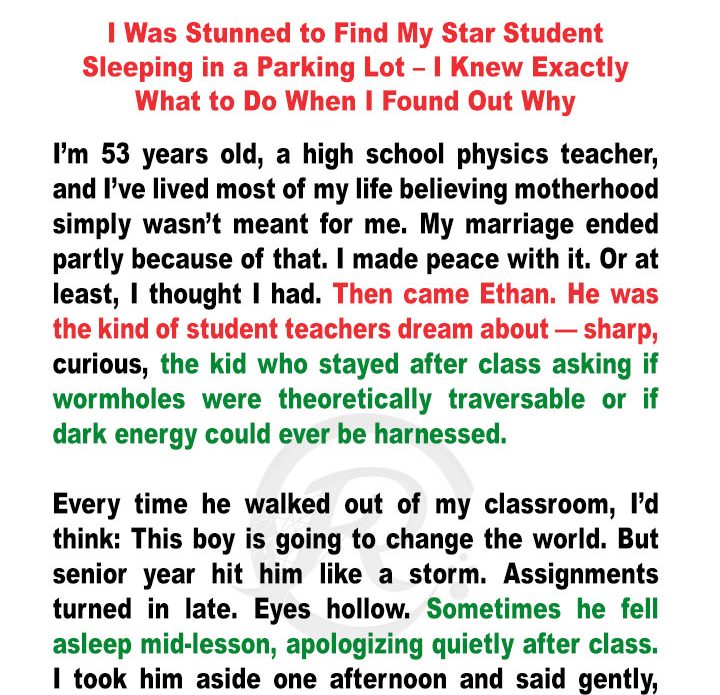 I Was Stunned to Find My Star Student Sleeping in a Parking Lot – I Knew Exactly What to Do When I Found Out Why

I'm 53 years old, a high school physics teacher, and I've lived most of my life believing motherhood simply wasn't meant for me. My marriage ended partly because of that. I made peace with it. Or at least, I thought I had. Then came Ethan. He was the kind of student teachers dream about — sharp, curious, the kid who stayed after class asking if wormholes were theoretically traversable or if dark energy could ever be harnessed.

Every time he walked out of my classroom, I'd think: This boy is going to change the world. But senior year hit him like a storm. Assignments turned in late. Eyes hollow. Sometimes he fell asleep mid-lesson, apologizing quietly after class. I took him aside one afternoon and said gently,